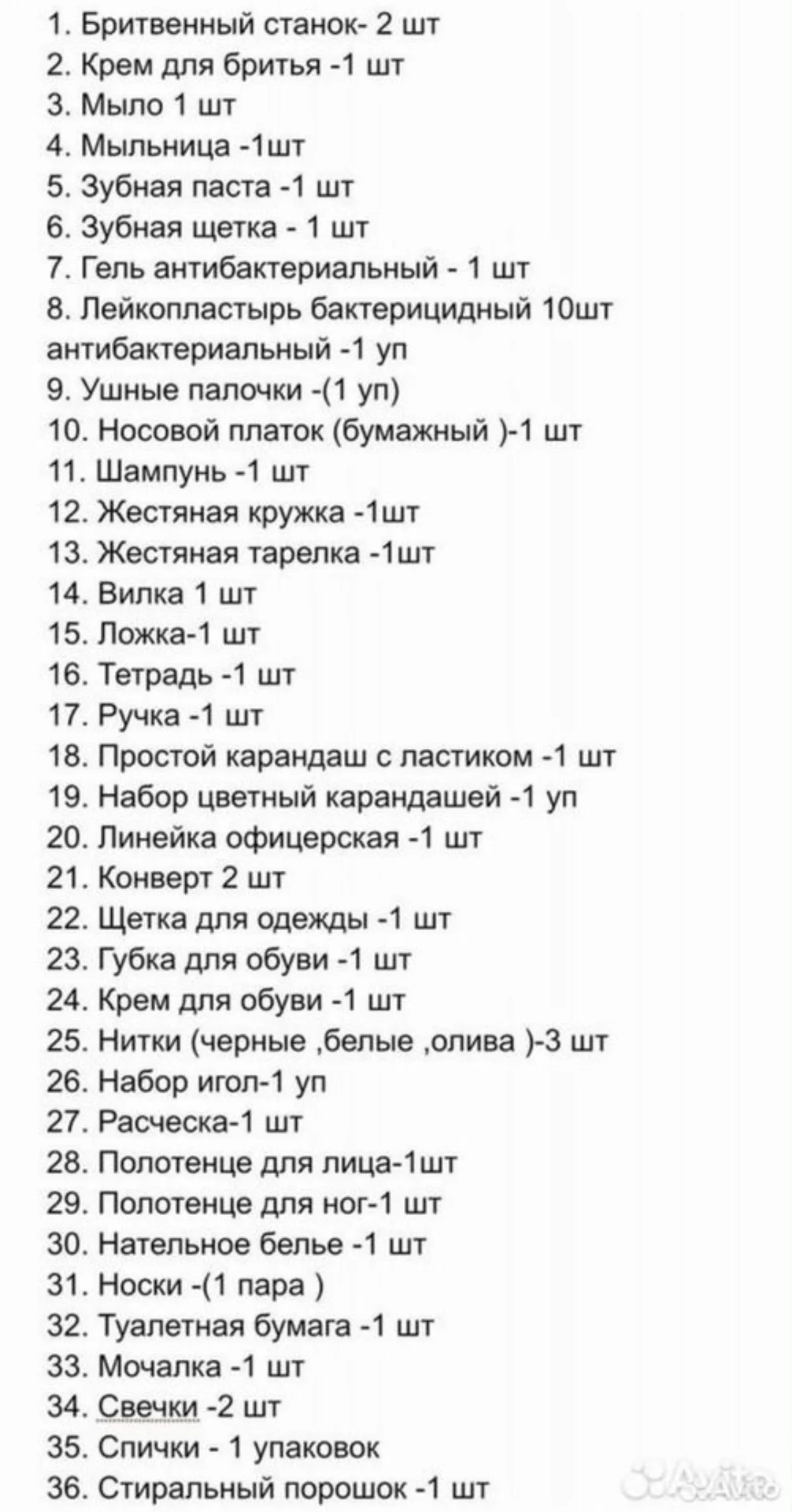 1. Бритвенный станок- 2 шт
2. Крем для бритья -1 шт
3. Мыло 1 шт
4. Мыльница -1шт
5. Зубная паста -1 шт
6. Зубная щетка - 1 шт
7. Гель антибактериальный - 1 шт
8. Лейкопластырь бактерицидный 10шт антибактериальный -1 уп
9. Ушные палочки -(1 уп)
10. Носовой платок (бумажный )-1 шт
11. Шампунь -1 шт
12. Жестяная кружка -1шт
13. Жестяная тарелка -1шт
14. Вилка 1 шт
15. Ложка-1 шт
16. Тетрадь -1 шт
17. Ручка -1 шт
18. Простой карандаш с ластиком -1 шт
19. Набор цветный карандашей -1 уп
20. Линейка офицерская -1 шт
21. Конверт 2 шт
22. Щетка для одежды -1 шт
23. Губка для обуви -1 шт
24. Крем для обуви -1 шт
25. Нитки (черные ,белые ,олива )-3 шт
26. Набор игол-1 уп
27. Расческа-1 шт
28. Полотенце для лица-1шт
29. Полотенце для ног-1 шт
30. Нательное белье -1 шт
31. Носки -(1 пара )
32. Туалетная бумага -1 шт
33. Мочалка -1 шт
34. Свечки -2 шт
35. Спички - 1 упаковок
36. Стиральный порошок -1 шт
Avito